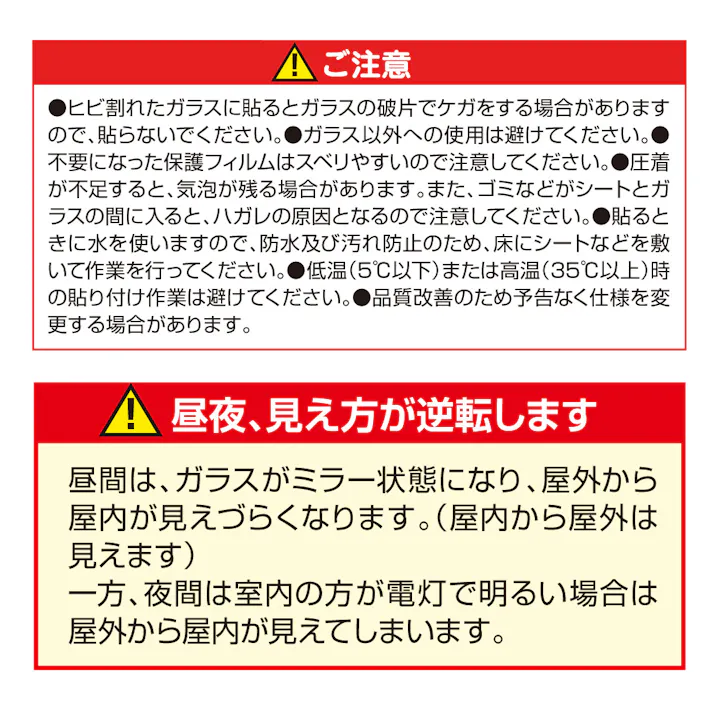 ご注意

●ヒビ割れたガラスに貼るとガラスの破片でケガをする場合がありますので、貼らないでください。●ガラス以外への使用は避けてください。●不要になった保護フィルムはスベリやすいので注意してください。●圧着が不足すると、気泡が残る場合があります。また、ゴミなどがシートとガラスの間に入ると、ハガレの原因となるので注意してください。●貼るときに水を使いますので、防水及び汚れ防止のため、床にシートなどを敷いて作業を行ってください。●低温（5℃以下）または高温（35℃以上）時の貼り付け作業は避けてください。●品質改善のため予告なく仕様を変更する場合があります。

昼夜、見え方が逆転します

昼間は、ガラスがミラー状態になり、屋外から屋内が見えづらくなります。（屋内から屋外は見えます）
一方、夜間は室内の方が電灯で明るい場合は屋外から屋内が見えてしまいます。